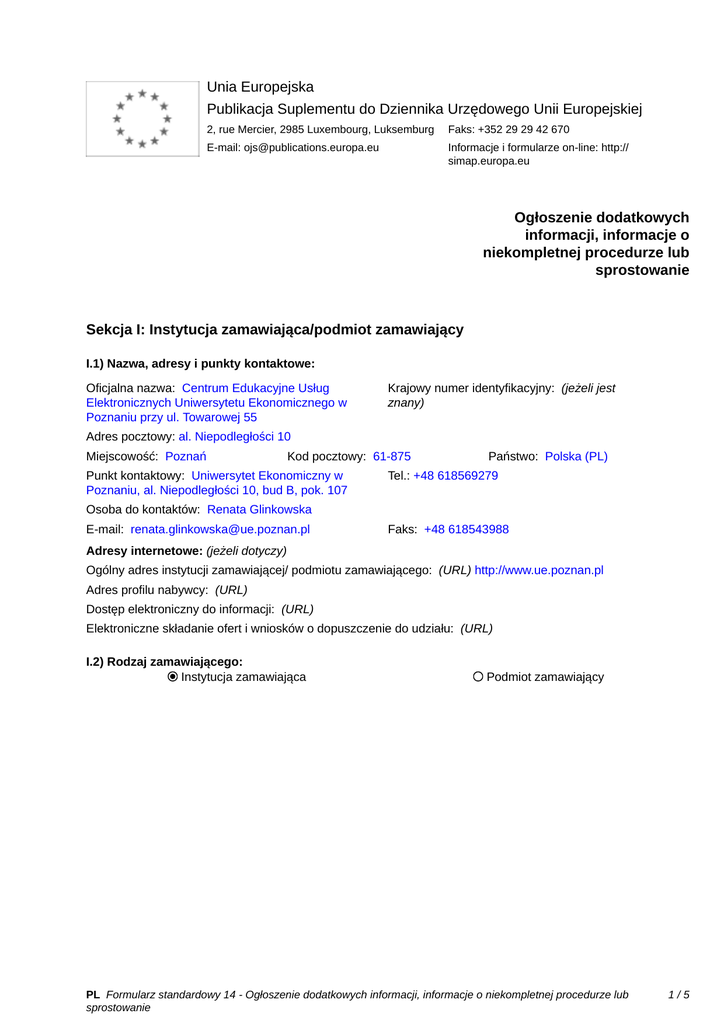 Unia Europejska
Publikacja Suplementu do Dziennika Urzędowego Unii Europejskiej
2, rue Mercier, 2985 Luxembourg, Luksemburg    Faks: +352 29 29 42 670
E-mail: ojs@publications.europa.eu    Informacje i formularze on-line: http://simap.europa.eu

Ogłoszenie dodatkowych informacji, informacje o niekompletnej procedurze lub sprostowanie

Sekcja I: Instytucja zamawiająca/podmiot zamawiający

I.1) Nazwa, adresy i punkty kontaktowe:

Oficjalna nazwa: Centrum Edukacyjne Usług Elektronicznych Uniwersytetu Ekonomicznego w Poznaniu przy ul. Towarowej 55
Krajowy numer identyfikacyjny: (jeżeli jest znany)
Adres pocztowy: al. Niepodległości 10
Miejscowość: Poznań    Kod pocztowy: 61-875    Państwo: Polska (PL)
Punkt kontaktowy: Uniwersytet Ekonomiczny w Poznaniu, al. Niepodległości 10, bud B, pok. 107
Tel.: +48 618569279
Osoba do kontaktów: Renata Glinkowska
E-mail: renata.glinkowska@ue.poznan.pl    Faks: +48 618543988
Adresy internetowe: (jeżeli dotyczy)
Ogólny adres instytucji zamawiającej/ podmiotu zamawiającego: (URL) http://www.ue.poznan.pl
Adres profilu nabywcy: (URL)
Dostęp elektroniczny do informacji: (URL)
Elektroniczne składanie ofert i wniosków o dopuszczenie do udziału: (URL)

I.2) Rodzaj zamawiającego:
Instytucja zamawiająca    Podmiot zamawiający

PL Formularz standardowy 14 - Ogłoszenie dodatkowych informacji, informacje o niekompletnej procedurze lub sprostowanie    1 / 5